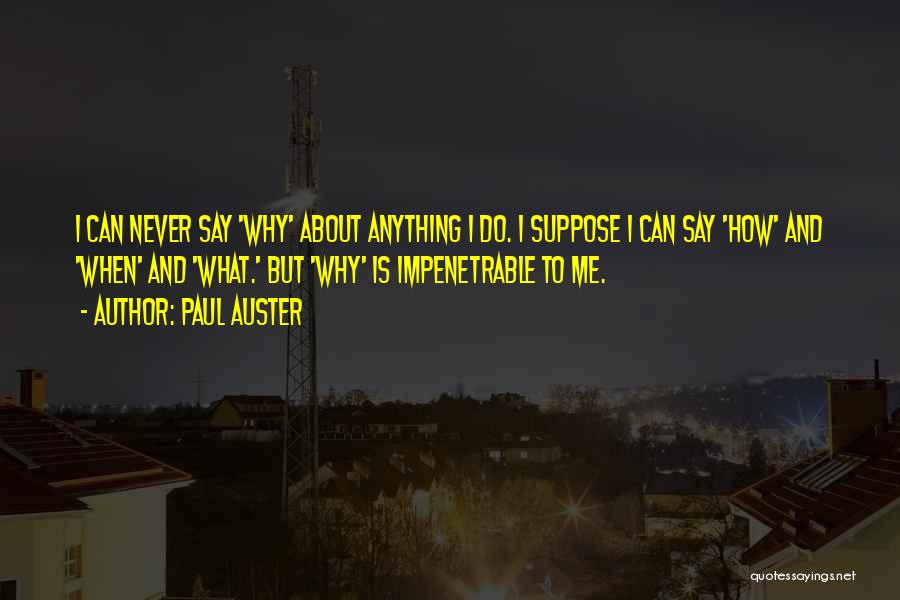 I CAN NEVER SAY 'WHY' ABOUT ANYTHING I DO. I SUPPOSE I CAN SAY 'HOW' AND 'WHEN' AND 'WHAT.' BUT 'WHY' IS IMPENETRABLE TO ME.

- AUTHOR: PAUL AUSTER

quotessayings.net